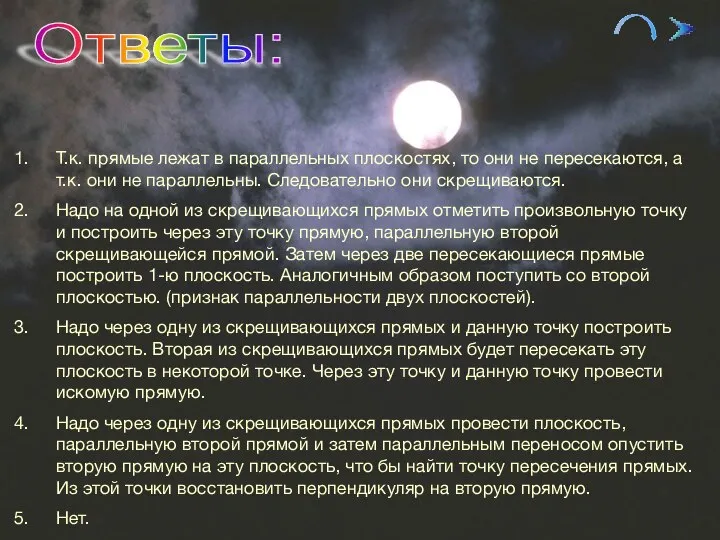 Ответы:

1. Т.к. прямые лежат в параллельных плоскостях, то они не пересекаются, а т.к. они не параллельны. Следовательно они скрещиваются.

2. Надо на одной из скрещивающихся прямых отметить произвольную точку и построить через эту точку прямую, параллельную второй скрещивающейся прямой. Затем через две пересекающиеся прямые построить 1-ю плоскость. Аналогичным образом поступить со второй плоскостью. (признак параллельности двух плоскостей).

3. Надо через одну из скрещивающихся прямых и данную точку построить плоскость. Вторая из скрещивающихся прямых будет пересекать эту плоскость в некоторой точке. Через эту точку и данную точку провести искомую прямую.

4. Надо через одну из скрещивающихся прямых провести плоскость, параллельную второй прямой и затем параллельным переносом опустить вторую прямую на эту плоскость, что бы найти точку пересечения прямых. Из этой точки восстановить перпендикуляр на вторую прямую.

5. Нет.